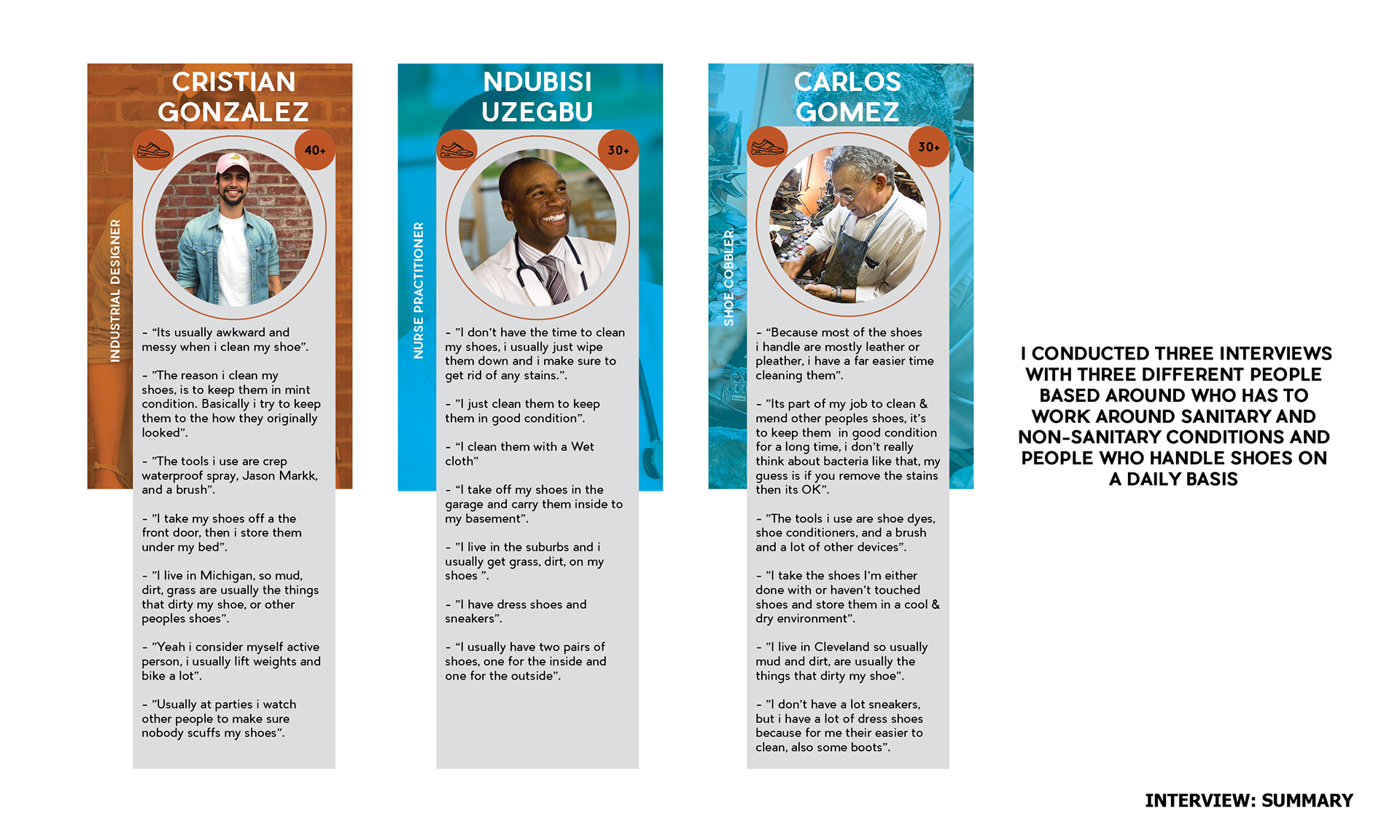 CRISTIAN GONZALEZ

40+

INDUSTRIAL DESIGNER

- “Its usually awkward and messy when i clean my shoe”.

- ”The reason i clean my shoes, is to keep them in mint condition. Basically i try to keep them to the how they originally looked”.

- ”The tools i use are crep waterproof spray, Jason Markk, and a brush”.

- ”I take my shoes off a the front door, then i store them under my bed”.

- ”I live in Michigan, so mud, dirt, grass are usually the things that dirty my shoe, or other peoples shoes”.

- ”Yeah i consider myself active person, i usually lift weights and bike a lot”.

- ”Usually at parties i watch other people to make sure nobody scuffs my shoes”.

NDUBISI UZEGBU

30+

NURSE PRACTITIONER

- ”I don’t have the time to clean my shoes, i usually just wipe them down and i make sure to get rid of any stains.”.

- ”I just clean them to keep them in good condition”.

- “I clean them with a Wet cloth”

- “I take off my shoes in the garage and carry them inside to my basement”.

- ”I live in the suburbs and i usually get grass, dirt, on my shoes ”.

- ”I have dress shoes and sneakers”.

- “I usually have two pairs of shoes, one for the inside and one for the outside”.

CARLOS GOMEZ

30+

SHOE COBBLER

- “Because most of the shoes i handle are mostly leather or pleather, i have a far easier time cleaning them”.

- ”Its part of my job to clean & mend other peoples shoes, it’s to keep them in good condition for a long time, i don’t really think about bacteria like that, my guess is if you remove the stains then its OK”.

- ”The tools i use are shoe dyes, shoe conditioners, and a brush and a lot of other devices”.

- ”I take the shoes I’m either done with or haven’t touched shoes and store them in a cool & dry environment”.

- ”I live in Cleveland so usually mud and dirt, are usually the things that dirty my shoe”.

- ”I don’t have a lot sneakers, but i have a lot of dress shoes because for me their easier to clean, also some boots”.

I CONDUCTED THREE INTERVIEWS WITH THREE DIFFERENT PEOPLE BASED AROUND WHO HAS TO WORK AROUND SANITARY AND NON-SANITARY CONDITIONS AND PEOPLE WHO HANDLE SHOES ON A DAILY BASIS

INTERVIEW: SUMMARY